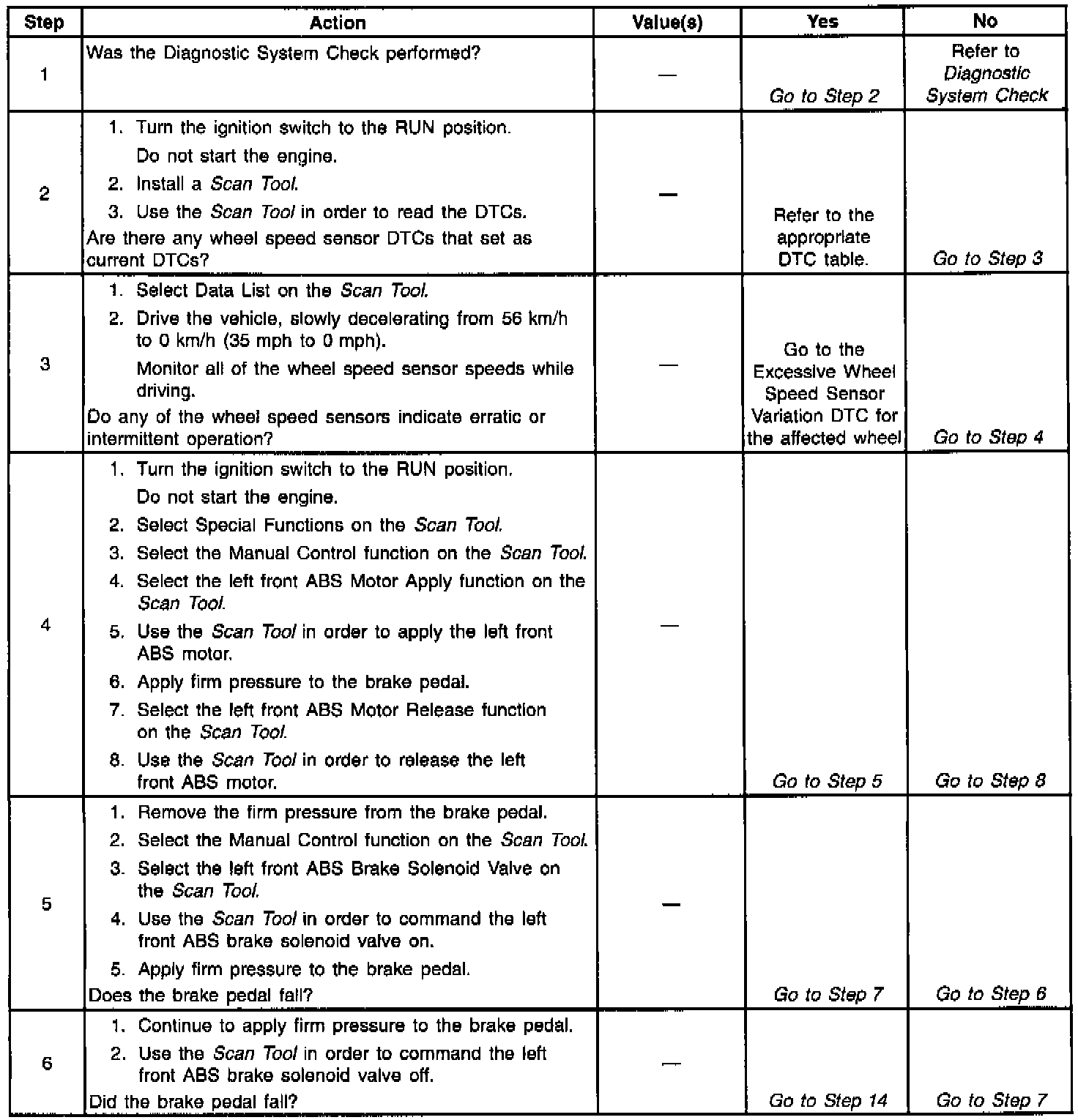 | Step | Action | Value(s) | Yes | No |
|---|---|---|---|---|
| 1 | Was the Diagnostic System Check performed? | — | Go to Step 2 | Refer to Diagnostic System Check |
| 2 | 1. Turn the ignition switch to the RUN position. Do not start the engine. 2. Install a Scan Tool. 3. Use the Scan Tool in order to read the DTCs. Are there any wheel speed sensor DTCs that set as current DTCs? | — | Refer to the appropriate DTC table. | Go to Step 3 |
| 3 | 1. Select Data List on the Scan Tool. 2. Drive the vehicle, slowly decelerating from 56 km/h to 0 km/h (35 mph to 0 mph). Monitor all of the wheel speed sensor speeds while driving. Do any of the wheel speed sensors indicate erratic or intermittent operation? | — | Go to the Excessive Wheel Speed Sensor Variation DTC for the affected wheel | Go to Step 4 |
| 4 | 1. Turn the ignition switch to the RUN position. Do not start the engine. 2. Select Special Functions on the Scan Tool. 3. Select the Manual Control function on the Scan Tool. 4. Select the left front ABS Motor Apply function on the Scan Tool. 5. Use the Scan Tool in order to apply the left front ABS motor. 6. Apply firm pressure to the brake pedal. 7. Select the left front ABS Motor Release function on the Scan Tool. 8. Use the Scan Tool in order to release the left front ABS motor. | — | Go to Step 5 | Go to Step 8 |
| 5 | 1. Remove the firm pressure from the brake pedal. 2. Select the Manual Control function on the Scan Tool. 3. Select the left front ABS Brake Solenoid Valve on the Scan Tool. 4. Use the Scan Tool in order to command the left front ABS brake solenoid valve on. 5. Apply firm pressure to the brake pedal. Does the brake pedal fall? | — | Go to Step 7 | Go to Step 6 |
| 6 | 1. Continue to apply firm pressure to the brake pedal. 2. Use the Scan Tool in order to command the left front ABS brake solenoid valve off. Did the brake pedal fall? | — | Go to Step 14 | Go to Step 7 |